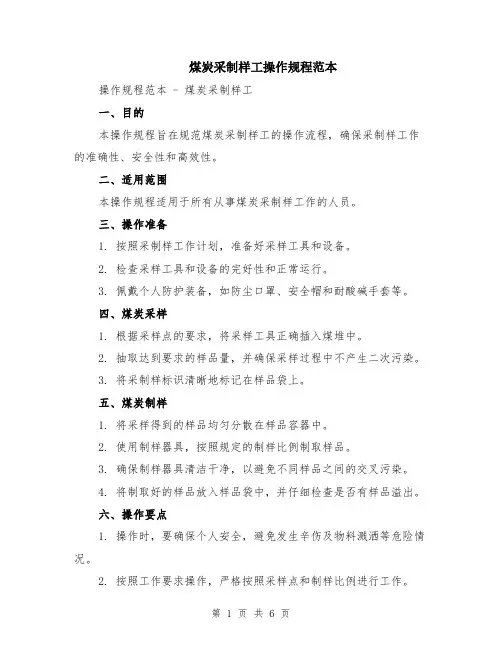 煤炭采制样工操作规程范本

操作规程范本 - 煤炭采制样工

一、目的

本操作规程旨在规范煤炭采制样工的操作流程，确保采制样工作的准确性、安全性和高效性。

二、适用范围

本操作规程适用于所有从事煤炭采制样工作的人员。

三、操作准备

1. 按照采制样工作计划，准备好采样工具和设备。

2. 检查采样工具和设备的完好性和正常运行。

3. 佩戴个人防护装备，如防尘口罩、安全帽和耐酸碱手套等。

四、煤炭采样

1. 根据采样点的要求，将采样工具正确插入煤堆中。

2. 抽取达到要求的样品量，并确保采样过程中不产生二次污染。

3. 将采制样标识清晰地标记在样品袋上。

五、煤炭制样

1. 将采样得到的样品均匀分散在样品容器中。

2. 使用制样器具，按照规定的制样比例制取样品。

3. 确保制样器具清洁干净，以避免不同样品之间的交叉污染。

4. 将制取好的样品放入样品袋中，并仔细检查是否有样品溢出。

六、操作要点

1. 操作时，要确保个人安全，避免发生辛伤及物料溅洒等危险情况。

2. 按照工作要求操作，严格按照采样点和制样比例进行工作。

第 1 页 共 6 页